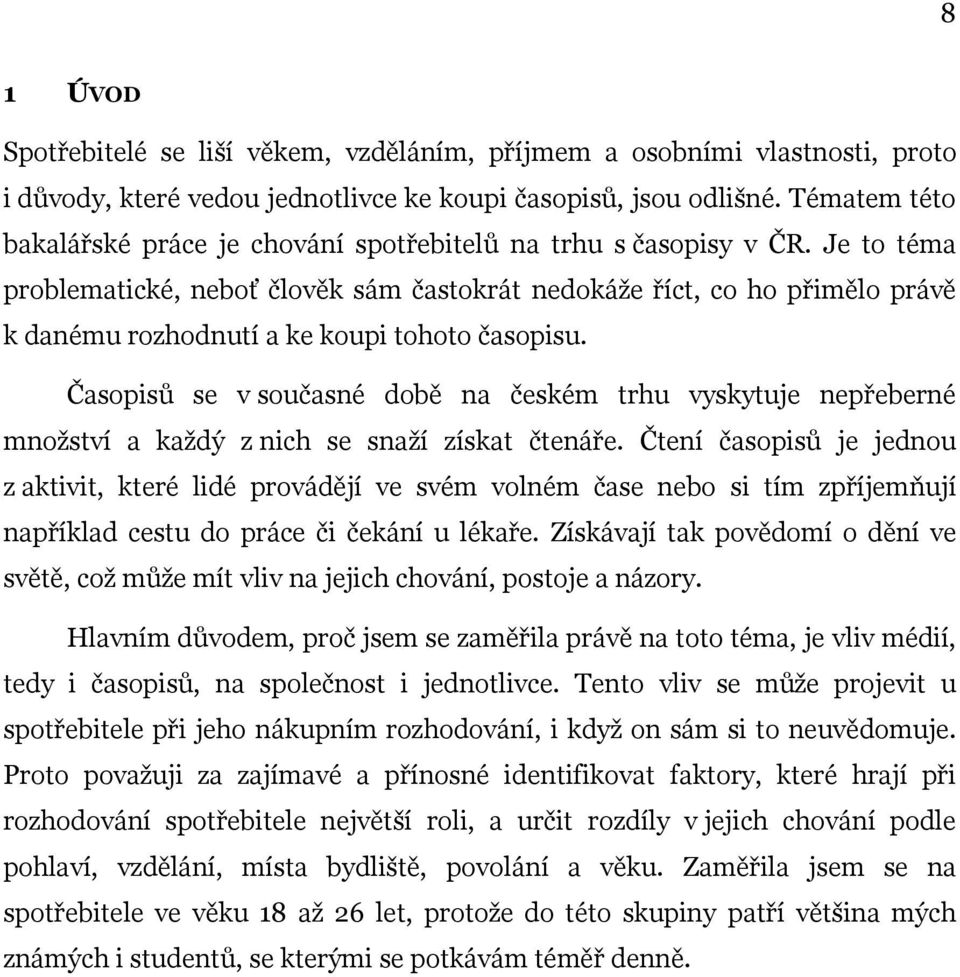 8

1 ÚVOD

Spotřebitelé se liší věkem, vzděláním, příjmem a osobními vlastnosti, proto i důvody, které vedou jednotlivce ke koupi časopisů, jsou odlišné. Tématem této bakalářské práce je chování spotřebitelů na trhu s časopisy v ČR. Je to téma problematické, neboť člověk sám častokrát nedokáže říct, co ho přimělo právě k danému rozhodnutí a ke koupi tohoto časopisu.

Časopisů se v současné době na českém trhu vyskytuje nepřeberné množství a každý z nich se snaží získat čtenáře. Čtení časopisů je jednou z aktivit, které lidé provádějí ve svém volném čase nebo si tím zpříjemňují například cestu do práce či čekání u lékaře. Získávají tak povědomí o dění ve světě, což může mít vliv na jejich chování, postoje a názory.

Hlavním důvodem, proč jsem se zaměřila právě na toto téma, je vliv médií, tedy i časopisů, na společnost i jednotlivce. Tento vliv se může projevit u spotřebitele při jeho nákupním rozhodování, i když on sám si to neuvědomuje. Proto považuji za zajímavé a přínosné identifikovat faktory, které hrají při rozhodování spotřebitele největší roli, a určit rozdíly v jejich chování podle pohlaví, vzdělání, místa bydliště, povolání a věku. Zaměřila jsem se na spotřebitele ve věku 18 až 26 let, protože do této skupiny patří většina mých známých i studentů, se kterými se potkávám téměř denně.